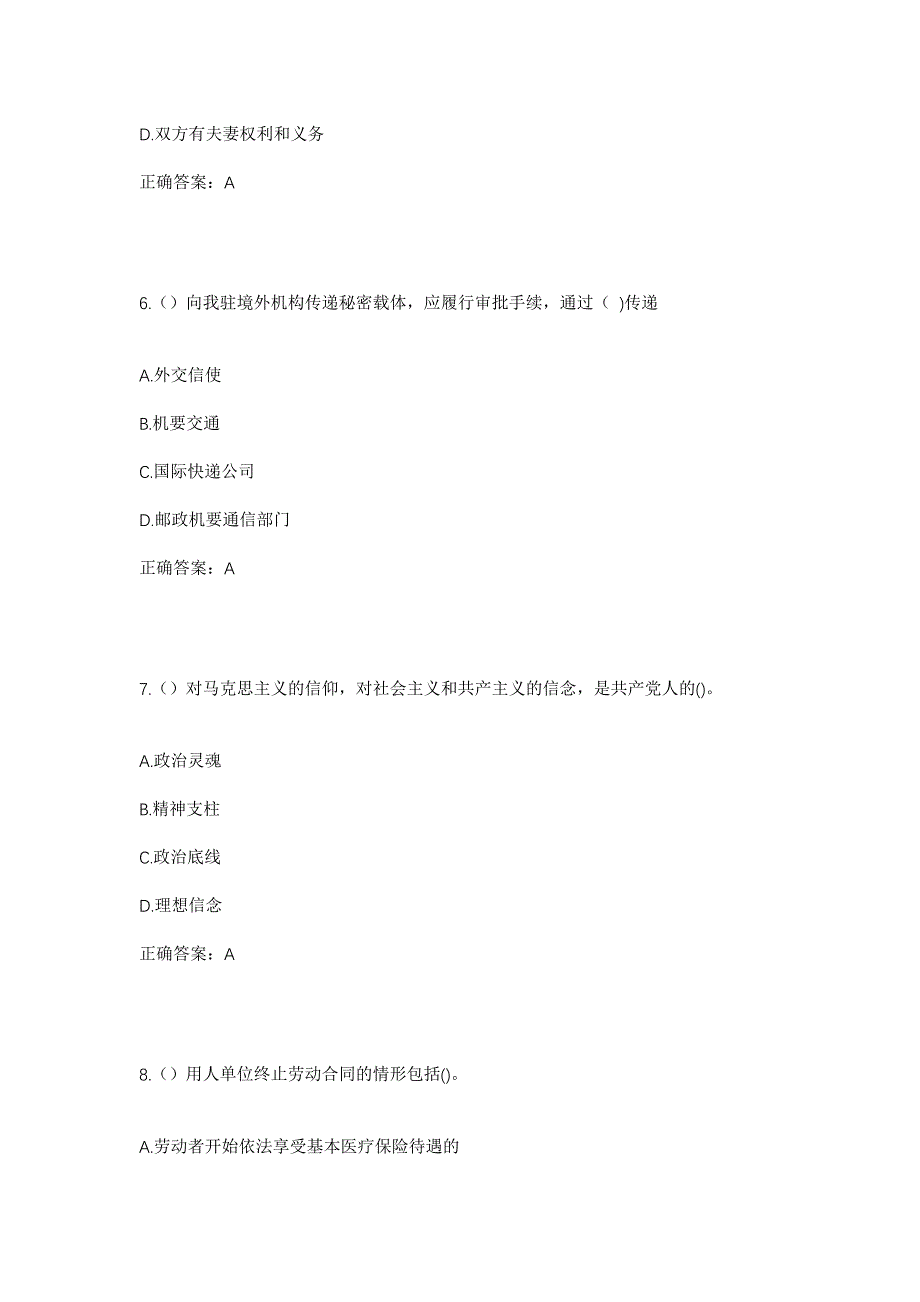 D.双方有夫妻权利和义务

正确答案：A

6.（）向我驻境外机构传递秘密载体，应履行审批手续，通过（ )传递

A.外交信使

B.机要交通

C.国际快递公司

D.邮政机要通信部门

正确答案：A

7.（）对马克思主义的信仰，对社会主义和共产主义的信念，是共产党人的()。

A.政治灵魂

B.精神支柱

C.政治底线

D.理想信念

正确答案：A

8.（）用人单位终止劳动合同的情形包括()。

A.劳动者开始依法享受基本医疗保险待遇的